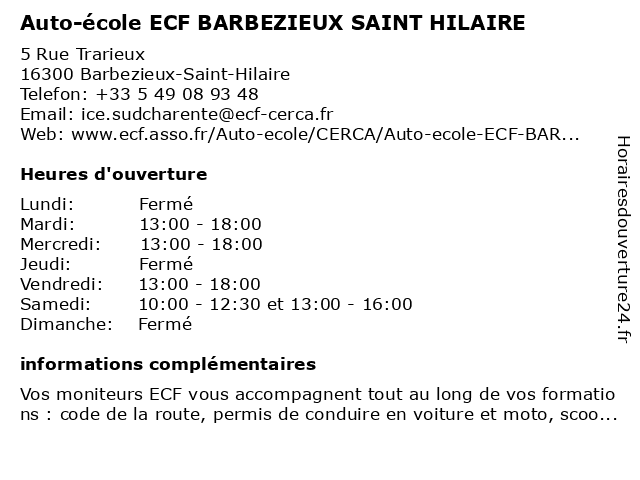 Auto-école ECF BARBEZIEUX SAINT HILAIRE

5 Rue Trarieux
16300 Barbezieux-Saint-Hilaire
Telefon: +33 5 49 08 93 48
Email: ice.sudcharente@ecf-cerca.fr
Web: www.ecf.asso.fr/Auto-ecole/CERCA/Auto-ecole-ECF-BAR...

Heures d'ouverture

| Lundi: | Fermé |
|---|---|
| Mardi: | 13:00 - 18:00 |
| Mercredi: | 13:00 - 18:00 |
| Jeudi: | Fermé |
| Vendredi: | 13:00 - 18:00 |
| Samedi: | 10:00 - 12:30 et 13:00 - 16:00 |
| Dimanche: | Fermé |

informations complémentaires

Vos moniteurs ECF vous accompagnent tout au long de vos formations : code de la route, permis de conduire en voiture et moto, scoo...

Horairesdouverture24.fr